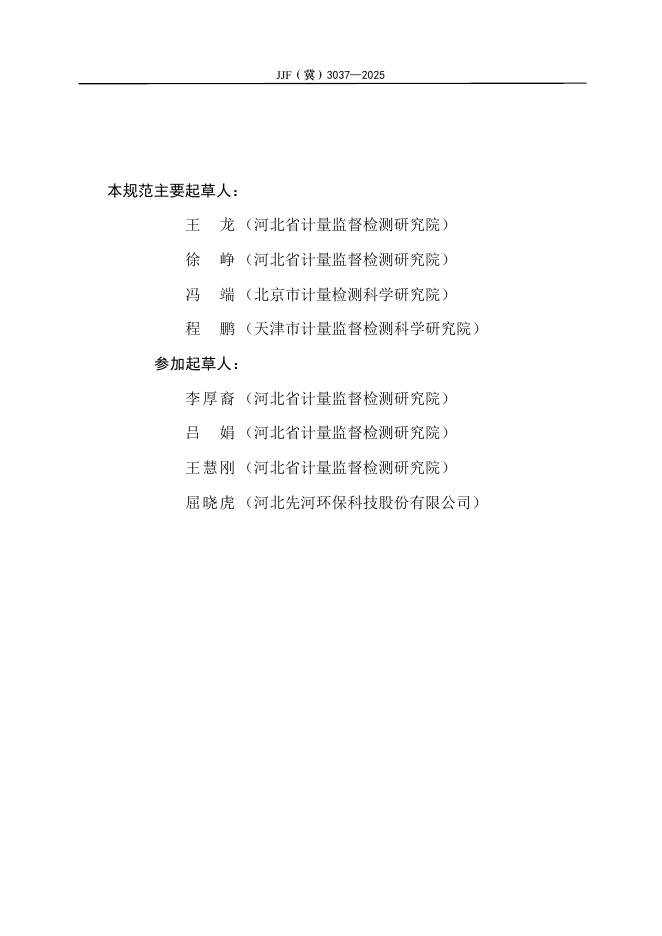 JJF（冀）3037—2025

本规范主要起草人：

王　龙（河北省计量监督检测研究院）

徐　峥（河北省计量监督检测研究院）

冯　端（北京市计量检测科学研究院）

程　鹏（天津市计量监督检测科学研究院）

参加起草人：

李厚裔（河北省计量监督检测研究院）

吕　娟（河北省计量监督检测研究院）

王慧刚（河北省计量监督检测研究院）

屈晓虎（河北先河环保科技股份有限公司）